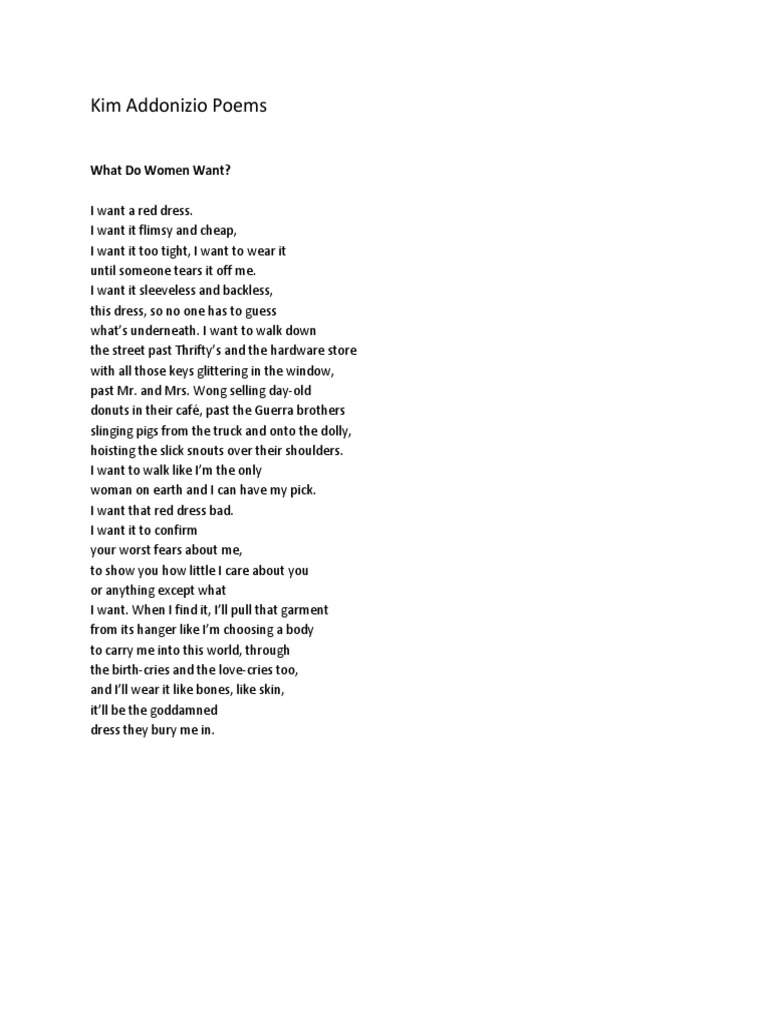 Kim Addonizio Poems

What Do Women Want?

I want a red dress.
I want it flimsy and cheap,
I want it too tight, I want to wear it
until someone tears it off me.
I want it sleeveless and backless,
this dress, so no one has to guess
what's underneath. I want to walk down
the street past Thrifty's and the hardware store
with all those keys glittering in the window,
past Mr. and Mrs. Wong selling day-old
donuts in their café, past the Guerra brothers
slinging pigs from the truck and onto the dolly,
hoisting the slick snouts over their shoulders.
I want to walk like I'm the only
woman on earth and I can have my pick.
I want that red dress bad.
I want it to confirm
your worst fears about me,
to show you how little I care about you
or anything except what
I want. When I find it, I'll pull that garment
from its hanger like I'm choosing a body
to carry me into this world, through
the birth-cries and the love-cries too,
and I'll wear it like bones, like skin,
it'll be the goddamned
dress they bury me in.